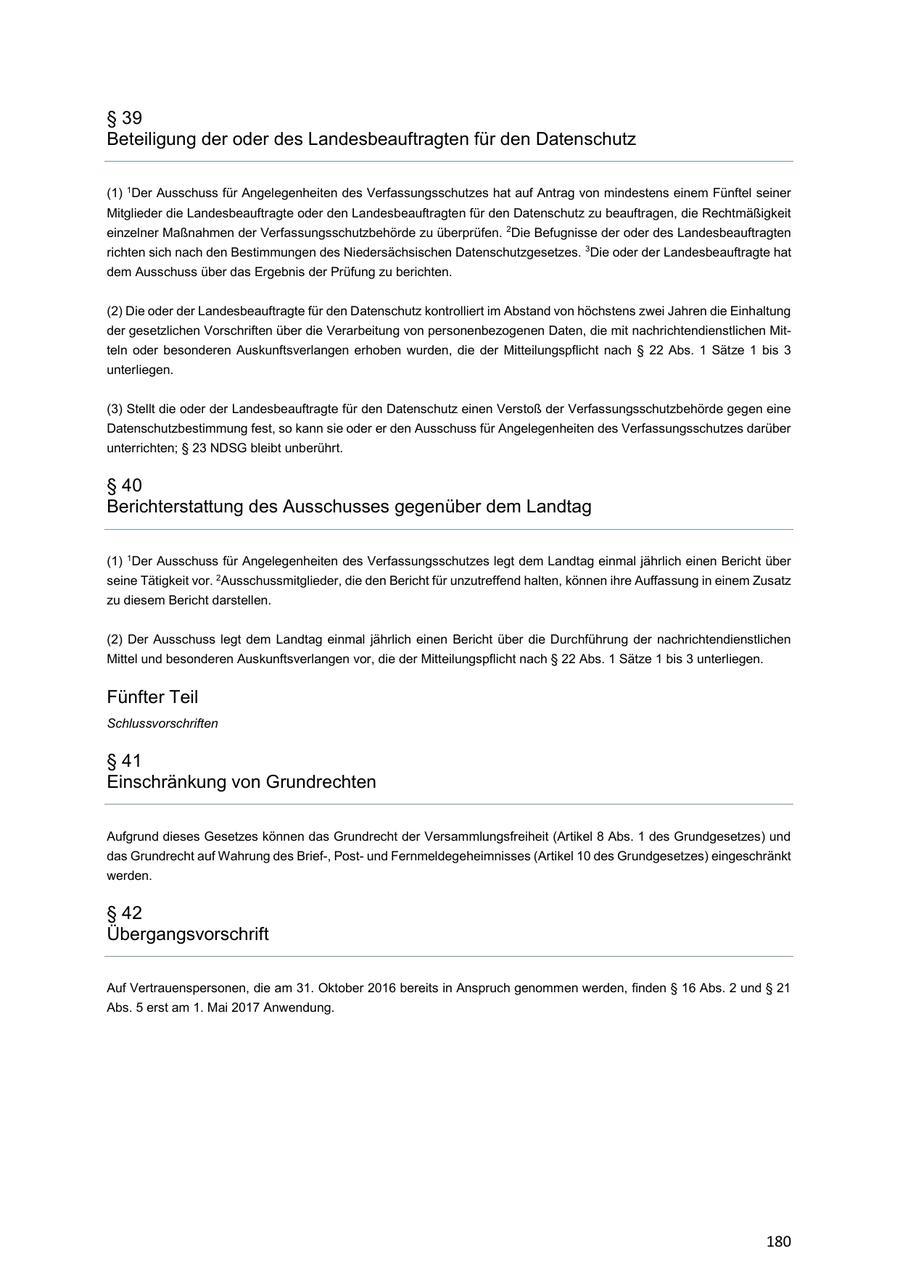 § 39
Beteiligung der oder des Landesbeauftragten für den Datenschutz

(1) $^1$Der Ausschuss für Angelegenheiten des Verfassungsschutzes hat auf Antrag von mindestens einem Fünftel seiner Mitglieder die Landesbeauftragte oder den Landesbeauftragten für den Datenschutz zu beauftragen, die Rechtmäßigkeit einzelner Maßnahmen der Verfassungsschutzbehörde zu überprüfen. $^2$Die Befugnisse der oder des Landesbeauftragten richten sich nach den Bestimmungen des Niedersächsischen Datenschutzgesetzes. $^3$Die oder der Landesbeauftragte hat dem Ausschuss über das Ergebnis der Prüfung zu berichten.

(2) Die oder der Landesbeauftragte für den Datenschutz kontrolliert im Abstand von höchstens zwei Jahren die Einhaltung der gesetzlichen Vorschriften über die Verarbeitung von personenbezogenen Daten, die mit nachrichtendienstlichen Mitteln oder besonderen Auskunftsverlangen erhoben wurden, die der Mitteilungspflicht nach § 22 Abs. 1 Sätze 1 bis 3 unterliegen.

(3) Stellt die oder der Landesbeauftragte für den Datenschutz einen Verstoß der Verfassungsschutzbehörde gegen eine Datenschutzbestimmung fest, so kann sie oder er den Ausschuss für Angelegenheiten des Verfassungsschutzes darüber unterrichten; § 23 NDSG bleibt unberührt.

§ 40
Berichterstattung des Ausschusses gegenüber dem Landtag

(1) $^1$Der Ausschuss für Angelegenheiten des Verfassungsschutzes legt dem Landtag einmal jährlich einen Bericht über seine Tätigkeit vor. $^2$Ausschussmitglieder, die den Bericht für unzutreffend halten, können ihre Auffassung in einem Zusatz zu diesem Bericht darstellen.

(2) Der Ausschuss legt dem Landtag einmal jährlich einen Bericht über die Durchführung der nachrichtendienstlichen Mittel und besonderen Auskunftsverlangen vor, die der Mitteilungspflicht nach § 22 Abs. 1 Sätze 1 bis 3 unterliegen.

Fünfter Teil
Schlussvorschriften

§ 41
Einschränkung von Grundrechten

Aufgrund dieses Gesetzes können das Grundrecht der Versammlungsfreiheit (Artikel 8 Abs. 1 des Grundgesetzes) und das Grundrecht auf Wahrung des Brief-, Post- und Fernmeldegeheimnisses (Artikel 10 des Grundgesetzes) eingeschränkt werden.

§ 42
Übergangsvorschrift

Auf Vertrauenspersonen, die am 31. Oktober 2016 bereits in Anspruch genommen werden, finden § 16 Abs. 2 und § 21 Abs. 5 erst am 1. Mai 2017 Anwendung.

180